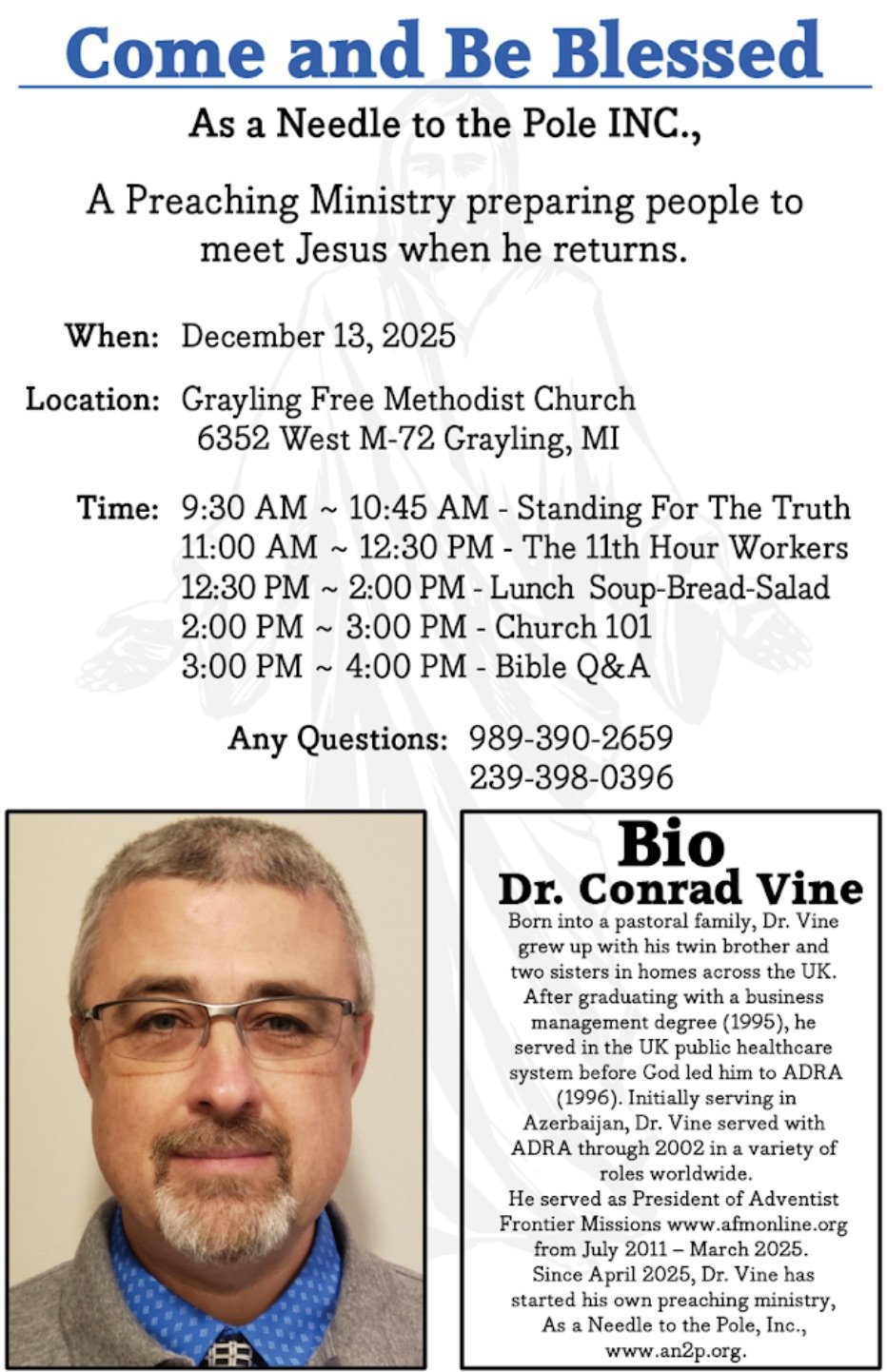 Come and Be Blessed

As a Needle to the Pole INC.,

A Preaching Ministry preparing people to meet Jesus when he returns.

When: December 13, 2025

Location: Grayling Free Methodist Church
6352 West M-72 Grayling, MI

Time: 9:30 AM ~ 10:45 AM - Standing For The Truth
11:00 AM ~ 12:30 PM - The 11th Hour Workers
12:30 PM ~ 2:00 PM - Lunch Soup-Bread-Salad
2:00 PM ~ 3:00 PM - Church 101
3:00 PM ~ 4:00 PM - Bible Q&A

Any Questions: 989-390-2659
239-398-0396

Bio
Dr. Conrad Vine
Born into a pastoral family, Dr. Vine grew up with his twin brother and two sisters in homes across the UK. After graduating with a business management degree (1995), he served in the UK public healthcare system before God led him to ADRA (1996). Initially serving in Azerbaijan, Dr. Vine served with ADRA through 2002 in a variety of roles worldwide.
He served as President of Adventist Frontier Missions www.afmonline.org from July 2011 – March 2025.
Since April 2025, Dr. Vine has started his own preaching ministry, As a Needle to the Pole, Inc., www.an2p.org.